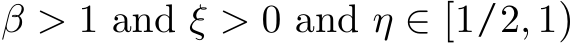 $\beta > 1$ and $\xi > 0$ and $\eta \in [1/2, 1)$